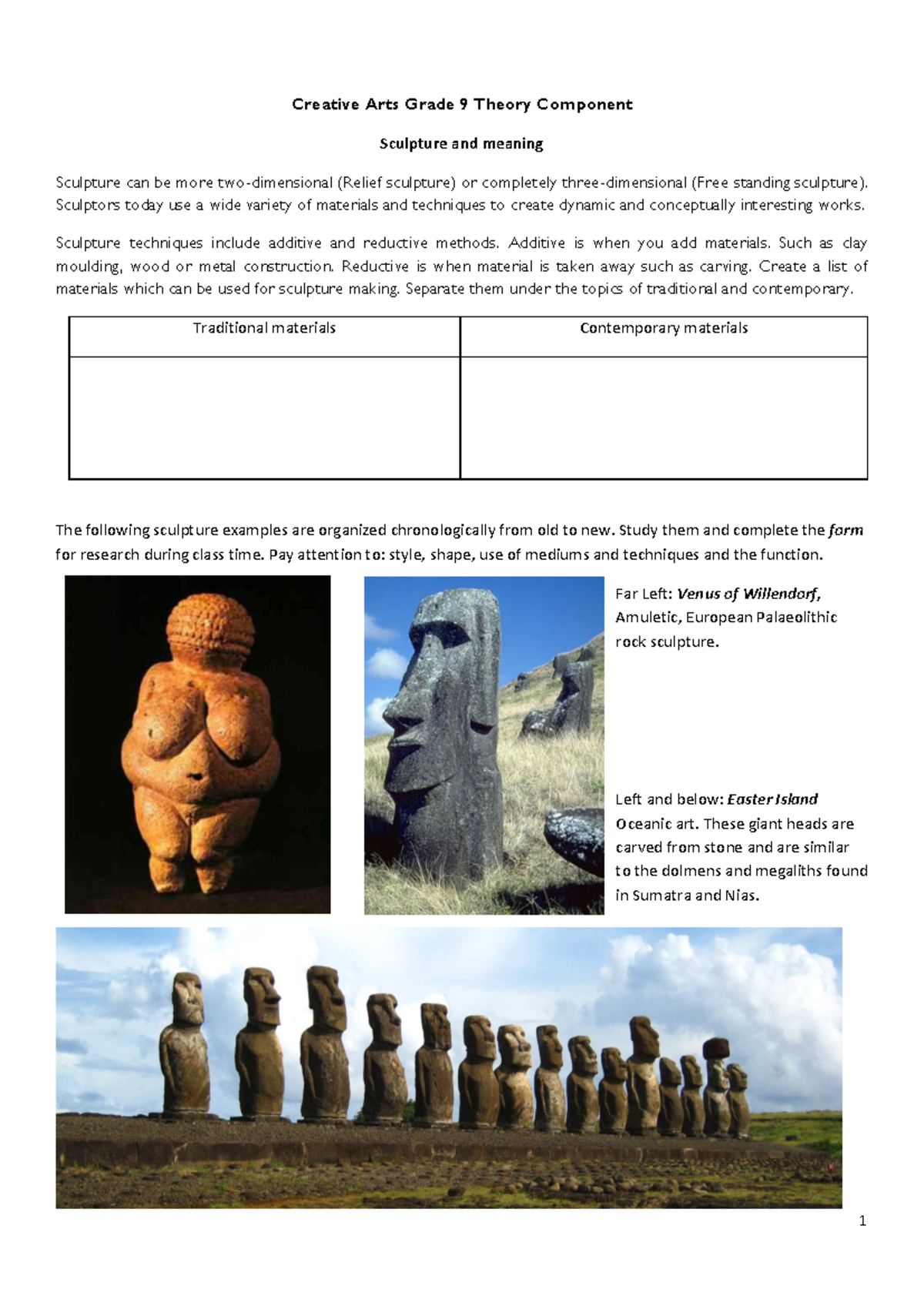 Creative Arts Grade 9 Theory Component

Sculpture and meaning

Sculpture can be more two-dimensional (Relief sculpture) or completely three-dimensional (Free standing sculpture). Sculptors today use a wide variety of materials and techniques to create dynamic and conceptually interesting works.

Sculpture techniques include additive and reductive methods. Additive is when you add materials. Such as clay moulding, wood or metal construction. Reductive is when material is taken away such as carving. Create a list of materials which can be used for sculpture making. Separate them under the topics of traditional and contemporary.

| Traditional materials | Contemporary materials |
|---|---|
|  |  |

The following sculpture examples are organized chronologically from old to new. Study them and complete the form for research during class time. Pay attention to: style, shape, use of mediums and techniques and the function.

Far Left: Venus of Willendorf, Amuletic, European Palaeolithic rock sculpture.

Left and below: Easter Island Oceanic art. These giant heads are carved from stone and are similar to the dolmens and megaliths found in Sumatra and Nias.

1